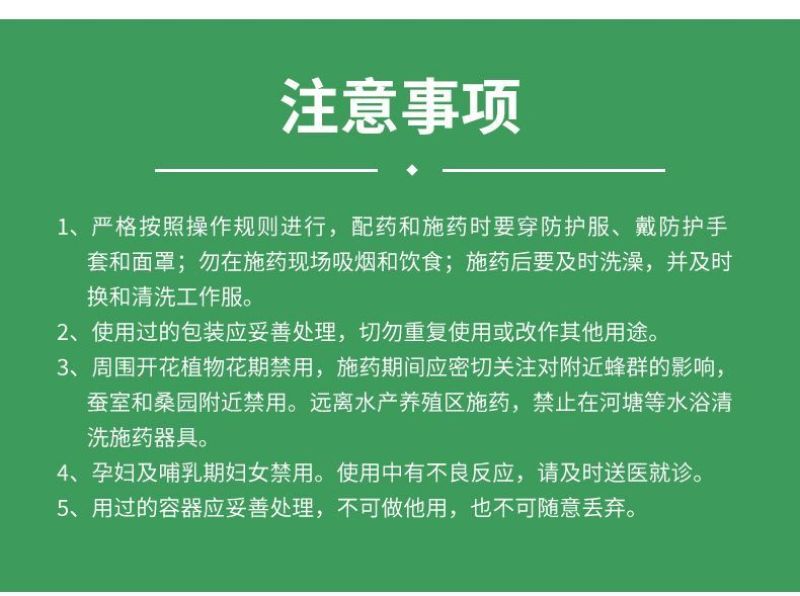 注意事项

1、严格按照操作规则进行，配药和施药时要穿防护服、戴防护手套和面罩；勿在施药现场吸烟和饮食；施药后要及时洗澡，并及时换和清洗工作服。
2、使用过的包装应妥善处理，切勿重复使用或改作其他用途。
3、周围开花植物花期禁用，施药期间应密切关注对附近蜂群的影响，蚕室和桑园附近禁用。远离水产养殖区施药，禁止在河塘等水浴清洗施药器具。
4、孕妇及哺乳期妇女禁用。使用中有不良反应，请及时送医就诊。
5、用过的容器应妥善处理，不可做他用，也不可随意丢弃。